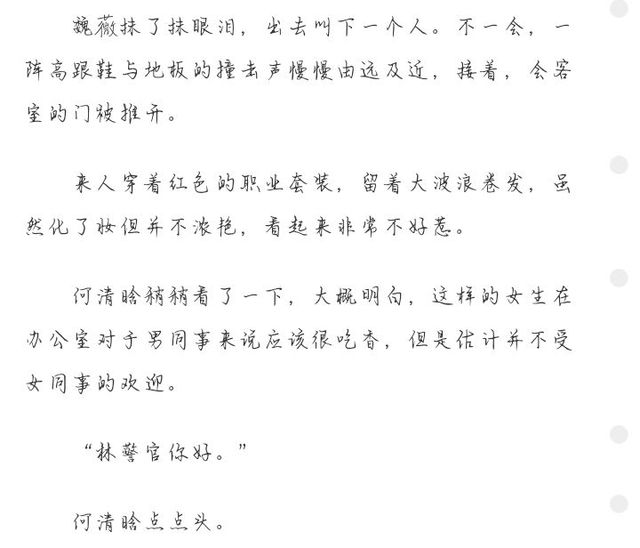 魏薇抹了抹眼泪，出去叫下一个人。不一会，一阵高跟鞋与地板的撞击声慢慢由远及近，接着，会客室的门被推开。

来人穿着红色的职业套装，留着大波浪卷发，虽然化了妆但并不浓艳，看起来非常不好惹。

何清晗稍稍看了一下，大概明白，这样的女生在办公室对于男同事来说应该很吃香，但是估计并不受女同事的欢迎。

“林警官你好。”

何清晗点点头。